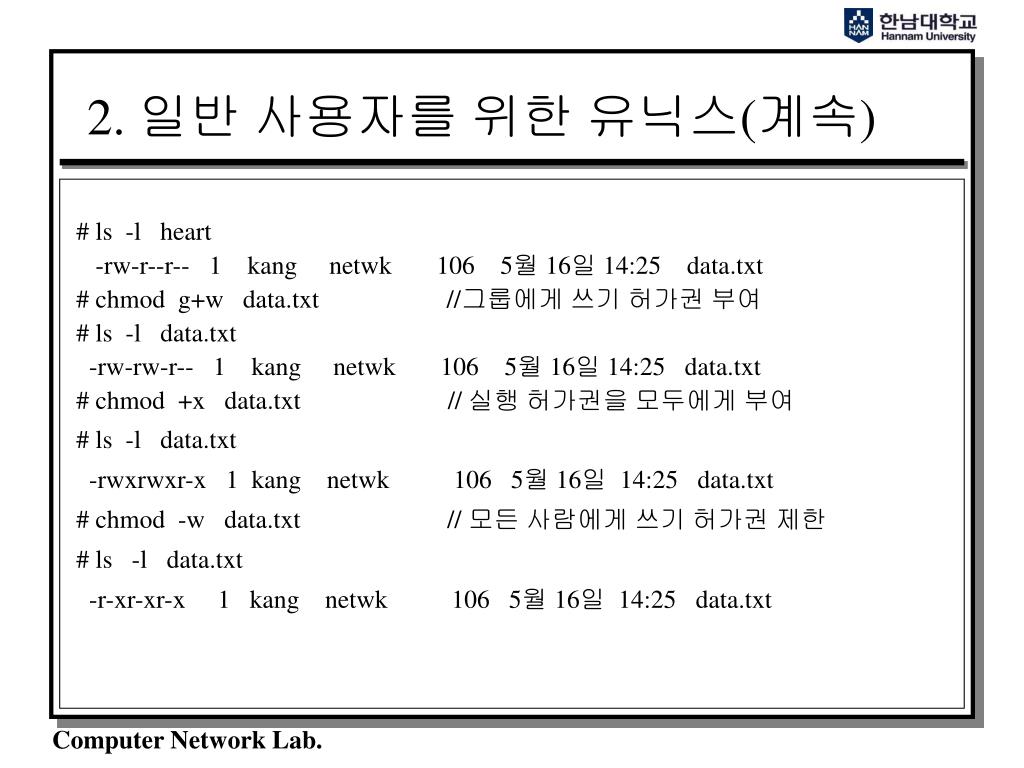 HAN NAM 한남대학교 Hannam University

2. 일반 사용자를 위한 유닉스(계속)

# ls -l heart
-rw-r--r-- 1 kang netwk 106 5월 16일 14:25 data.txt
# chmod g+w data.txt //그룹에게 쓰기 허가권 부여
# ls -l data.txt
-rw-rw-r-- 1 kang netwk 106 5월 16일 14:25 data.txt
# chmod +x data.txt // 실행 허가권을 모두에게 부여
# ls -l data.txt
-rwxrwxr-x 1 kang netwk 106 5월 16일 14:25 data.txt
# chmod -w data.txt // 모든 사람에게 쓰기 허가권 제한
# ls -l data.txt
-r-xr-xr-x 1 kang netwk 106 5월 16일 14:25 data.txt

Computer Network Lab.